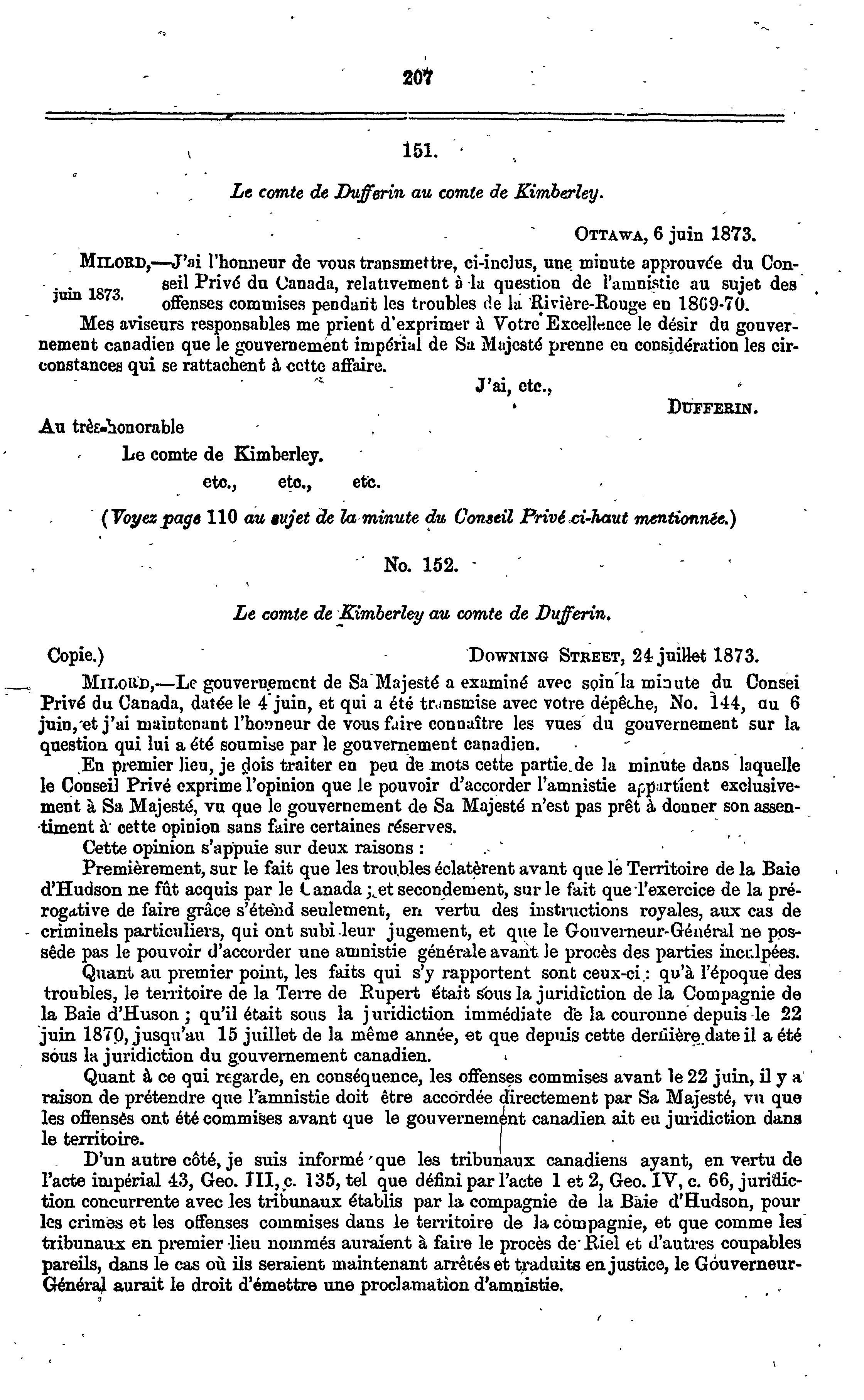 207

151.

Le comte de Dufferin au comte de Kimberley.

OTTAWA, 6 juin 1873.

MILORD,—J'ai l'honneur de vous transmettre, ci-inclus, une minute approuvée du Conseil Privé du Canada, relativement à la question de l'amnistie au sujet des offenses commises pendant les troubles de la Rivière-Rouge en 1869-70.

juin 1873.

Mes aviseurs responsables me prient d'exprimer à Votre Excellence le désir du gouvernement canadien que le gouvernement impérial de Sa Majesté prenne en considération les circonstances qui se rattachent à cette affaire.

J'ai, etc.,

DUFFERIN.

Au très-honorable
Le comte de Kimberley.
etc., etc., etc.

(Voyez page 110 au sujet de la minute du Conseil Privé ci-haut mentionnée.)

No. 152.

Le comte de Kimberley au comte de Dufferin.

Copie.) DOWNING STREET, 24 juillet 1873.

MILORD,—Le gouvernement de Sa Majesté a examiné avec soin la minute du Consei Privé du Canada, datée le 4 juin, et qui a été transmise avec votre dépêche, No. 144, du 6 juin, et j'ai maintenant l'honneur de vous faire connaître les vues du gouvernement sur la question qui lui a été soumise par le gouvernement canadien.

En premier lieu, je dois traiter en peu de mots cette partie de la minute dans laquelle le Conseil Privé exprime l'opinion que le pouvoir d'accorder l'amnistie appartient exclusivement à Sa Majesté, vu que le gouvernement de Sa Majesté n'est pas prêt à donner son assentiment à cette opinion sans faire certaines réserves.

Cette opinion s'appuie sur deux raisons :

Premièrement, sur le fait que les troubles éclatèrent avant que le Territoire de la Baie d'Hudson ne fût acquis par le Canada ; et secondement, sur le fait que l'exercice de la prérogative de faire grâce s'étend seulement, en vertu des instructions royales, aux cas de criminels particuliers, qui ont subi leur jugement, et que le Gouverneur-Général ne possède pas le pouvoir d'accorder une amnistie générale avant le procès des parties inculpées.

Quant au premier point, les faits qui s'y rapportent sont ceux-ci : qu'à l'époque des troubles, le territoire de la Terre de Rupert était sous la juridiction de la Compagnie de la Baie d'Huson ; qu'il était sous la juridiction immédiate de la couronne depuis le 22 juin 1870, jusqu'au 15 juillet de la même année, et que depuis cette dernière date il a été sous la juridiction du gouvernement canadien.

Quant à ce qui regarde, en conséquence, les offenses commises avant le 22 juin, il y a raison de prétendre que l'amnistie doit être accordée directement par Sa Majesté, vu que les offenses ont été commises avant que le gouvernement canadien ait eu juridiction dans le territoire.

D'un autre côté, je suis informé que les tribunaux canadiens ayant, en vertu de l'acte impérial 43, Geo. III, c. 135, tel que défini par l'acte 1 et 2, Geo. IV, c. 66, juridiction concurrente avec les tribunaux établis par la compagnie de la Baie d'Hudson, pour les crimes et les offenses commises dans le territoire de la compagnie, et que comme les tribunaux en premier lieu nommés auraient à faire le procès de Riel et d'autres coupables pareils, dans le cas où ils seraient maintenant arrêtés et traduits en justice, le Gouverneur-Général aurait le droit d'émettre une proclamation d'amnistie.